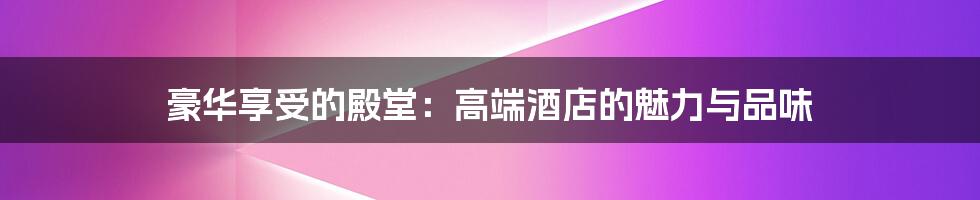 豪华享受的殿堂：高端酒店的魅力与品味